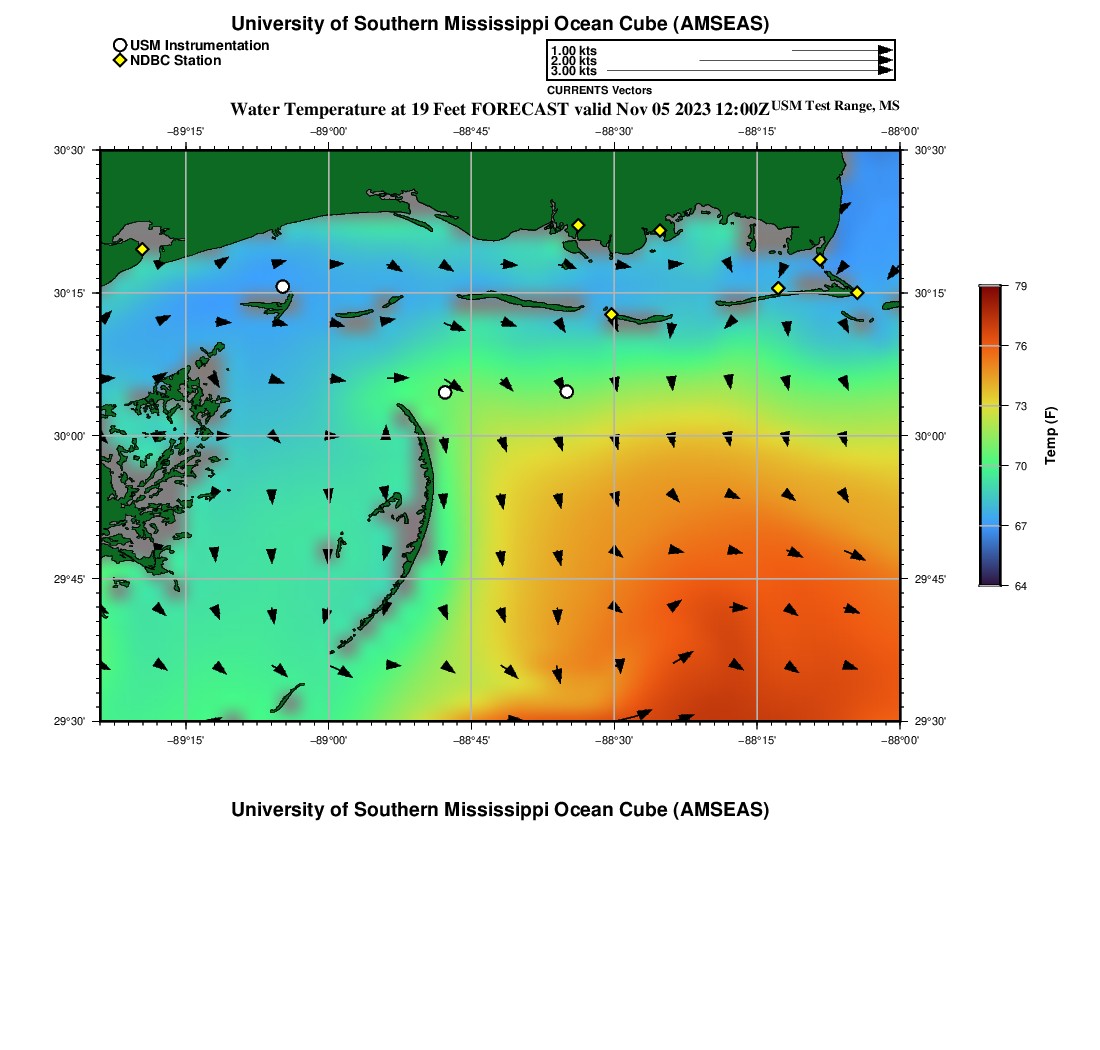 University of Southern Mississippi Ocean Cube (AMSEAS)

USM Instrumentation
NDBC Station

1.00 kts
2.00 kts
3.00 kts
CURRENTS Vectors

Water Temperature at 19 Feet FORECAST valid Nov 05 2023 12:00Z USM Test Range, MS

−89°15' −89°00' −88°45' −88°30' −88°15' −88°00'

30°30' 30°15' 30°00' 29°45' 29°30'

30°30' 30°15' 30°00' 29°45' 29°30'

−89°15' −89°00' −88°45' −88°30' −88°15' −88°00'

79
76
73
70
67
64
Temp (F)

University of Southern Mississippi Ocean Cube (AMSEAS)